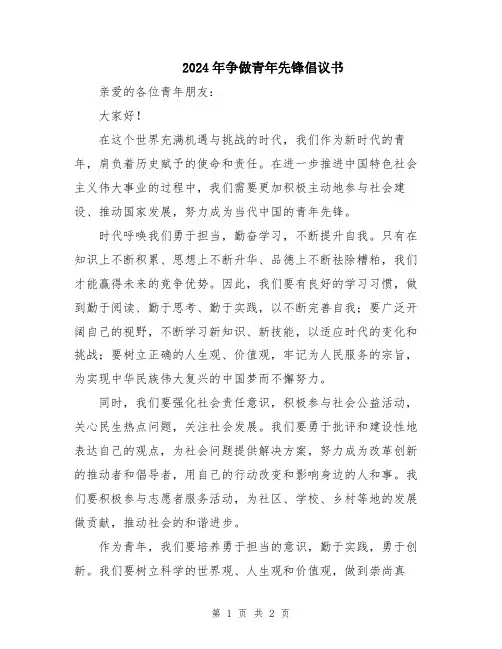 2024年争做青年先锋倡议书

亲爱的各位青年朋友：

大家好！

在这个世界充满机遇与挑战的时代，我们作为新时代的青年，肩负着历史赋予的使命和责任。在进一步推进中国特色社会主义伟大事业的过程中，我们需要更加积极主动地参与社会建设、推动国家发展，努力成为当代中国的青年先锋。

时代呼唤我们勇于担当，勤奋学习，不断提升自我。只有在知识上不断积累、思想上不断升华、品德上不断祛除糟粕，我们才能赢得未来的竞争优势。因此，我们要有良好的学习习惯，做到勤于阅读、勤于思考、勤于实践，以不断完善自我；要广泛开阔自己的视野，不断学习新知识、新技能，以适应时代的变化和挑战；要树立正确的人生观、价值观，牢记为人民服务的宗旨，为实现中华民族伟大复兴的中国梦而不懈努力。

同时，我们要强化社会责任意识，积极参与社会公益活动，关心民生热点问题，关注社会发展。我们要勇于批评和建设性地表达自己的观点，为社会问题提供解决方案，努力成为改革创新的推动者和倡导者，用自己的行动改变和影响身边的人和事。我们要积极参与志愿者服务活动，为社区、学校、乡村等地的发展做贡献，推动社会的和谐进步。

作为青年，我们要培养勇于担当的意识，勤于实践，勇于创新。我们要树立科学的世界观、人生观和价值观，做到崇尚真

第 1 页 共 2 页